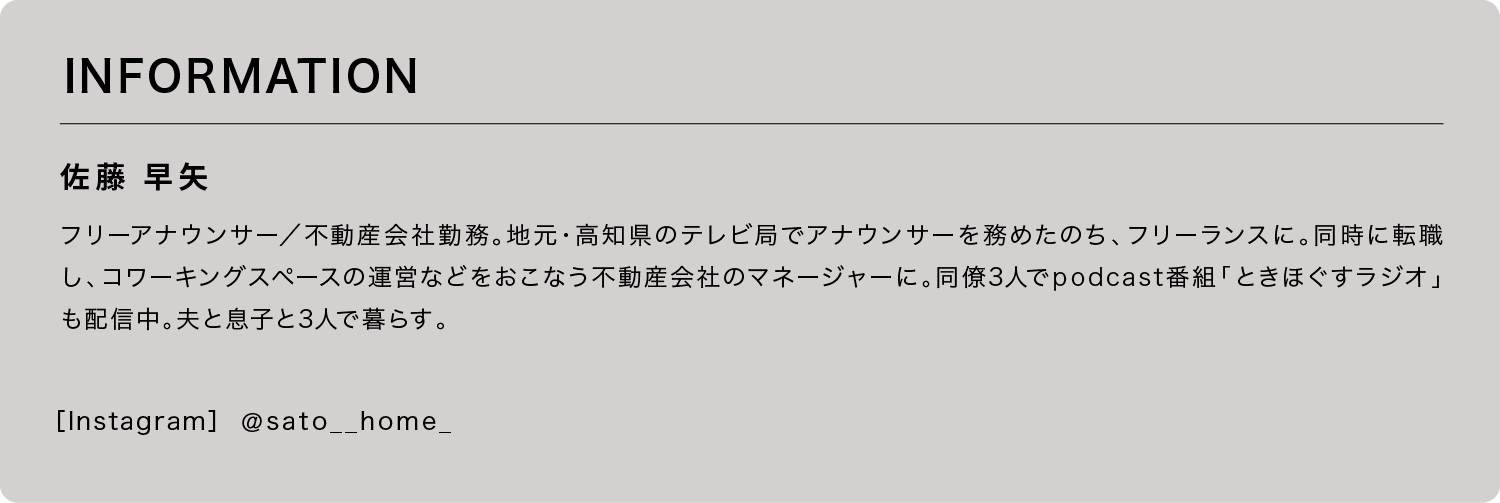 INFORMATION

佐藤 早矢

フリーアナウンサー／不動産会社勤務。地元・高知県のテレビ局でアナウンサーを務めたのち、フリーランスに。同時に転職し、コワーキングスペースの運営などをおこなう不動産会社のマネージャーに。同僚3人でpodcast番組「ときほぐすラジオ」も配信中。夫と息子と3人で暮らす。

［Instagram］ @sato__home_